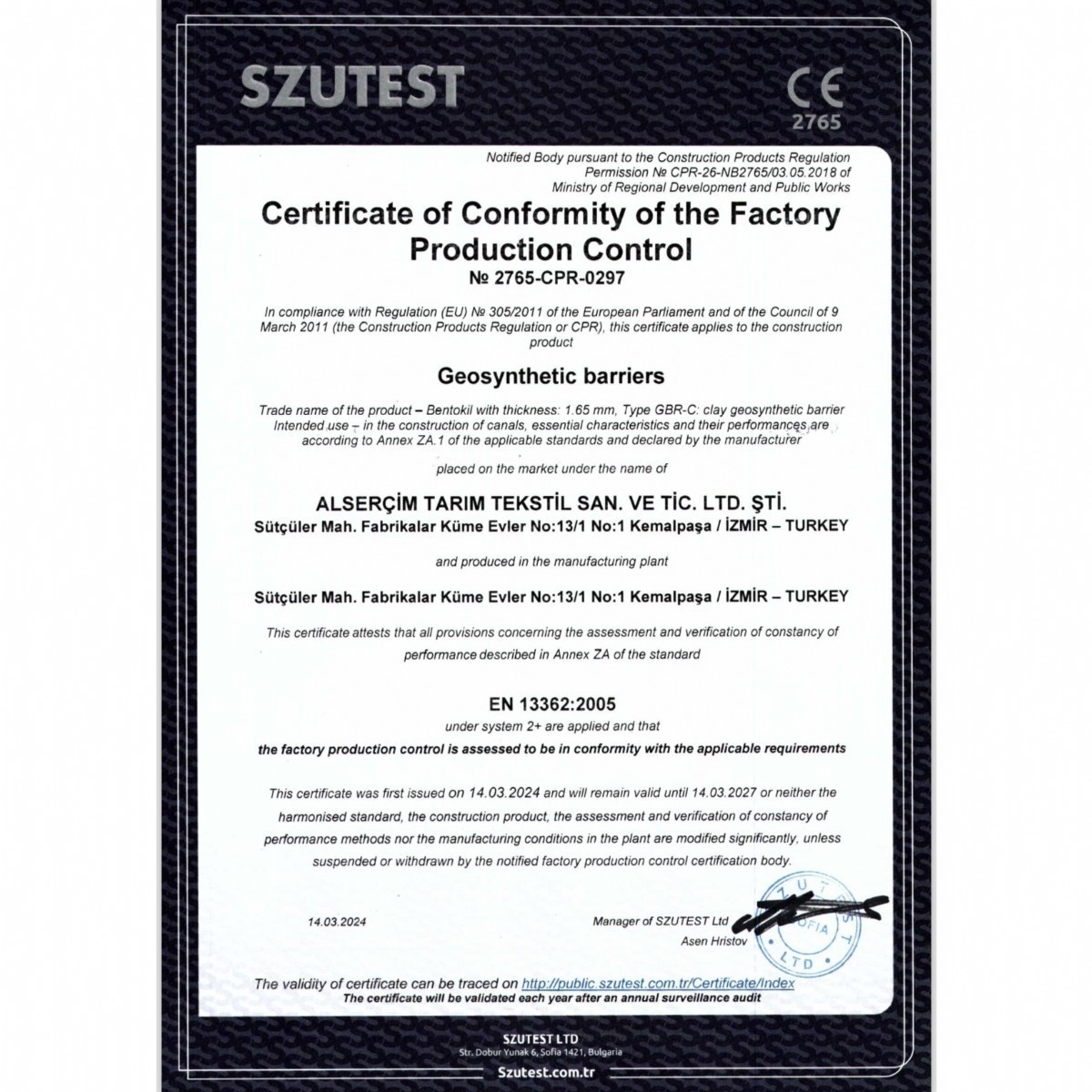 SZUTEST

CE
2765

Notified Body pursuant to the Construction Products Regulation
Permission № CPR-26-NB2765/03.05.2018 of
Ministry of Regional Development and Public Works

Certificate of Conformity of the Factory Production Control
№ 2765-CPR-0297

In compliance with Regulation (EU) № 305/2011 of the European Parliament and of the Council of 9 March 2011 (the Construction Products Regulation or CPR), this certificate applies to the construction product

Geosynthetic barriers

Trade name of the product – Bentokil with thickness: 1.65 mm, Type GBR-C: clay geosynthetic barrier
Intended use – in the construction of canals, essential characteristics and their performances are according to Annex ZA.1 of the applicable standards and declared by the manufacturer

placed on the market under the name of

ALSERÇİM TARIM TEKSTİL SAN. VE TİC. LTD. ŞTİ.
Sütçüler Mah. Fabrikalar Küme Evler No:13/1 No:1 Kemalpaşa / İZMİR – TURKEY

and produced in the manufacturing plant

Sütçüler Mah. Fabrikalar Küme Evler No:13/1 No:1 Kemalpaşa / İZMİR – TURKEY

This certificate attests that all provisions concerning the assessment and verification of constancy of performance described in Annex ZA of the standard

EN 13362:2005
under system 2+ are applied and that
the factory production control is assessed to be in conformity with the applicable requirements

This certificate was first issued on 14.03.2024 and will remain valid until 14.03.2027 or neither the harmonised standard, the construction product, the assessment and verification of constancy of performance methods nor the manufacturing conditions in the plant are modified significantly, unless suspended or withdrawn by the notified factory production control certification body.

14.03.2024

Manager of SZUTEST Ltd
Asen Hristov

SZUTEST SOFIA LTD

The validity of certificate can be traced on http://public.szutest.com.tr/Certificate/Index
The certificate will be validated each year after an annual surveillance audit

SZUTEST LTD
Str. Dobur Yunak 6, Sofia 1421, Bulgaria
Szutest.com.tr